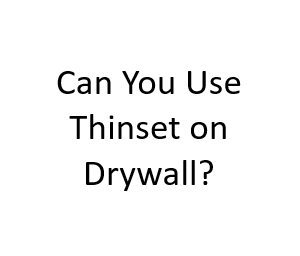 Can You Use Thinset on Drywall?